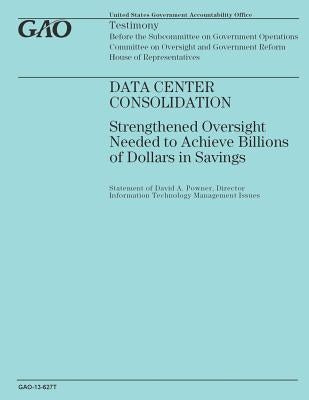 United States Government Accountability Office

GAO

Testimony
Before the Subcommittee on Government Operations
Committee on Oversight and Government Reform
House of Representatives

DATA CENTER CONSOLIDATION

Strengthened Oversight Needed to Achieve Billions of Dollars in Savings

Statement of David A. Powner, Director
Information Technology Management Issues

GAO-13-627T